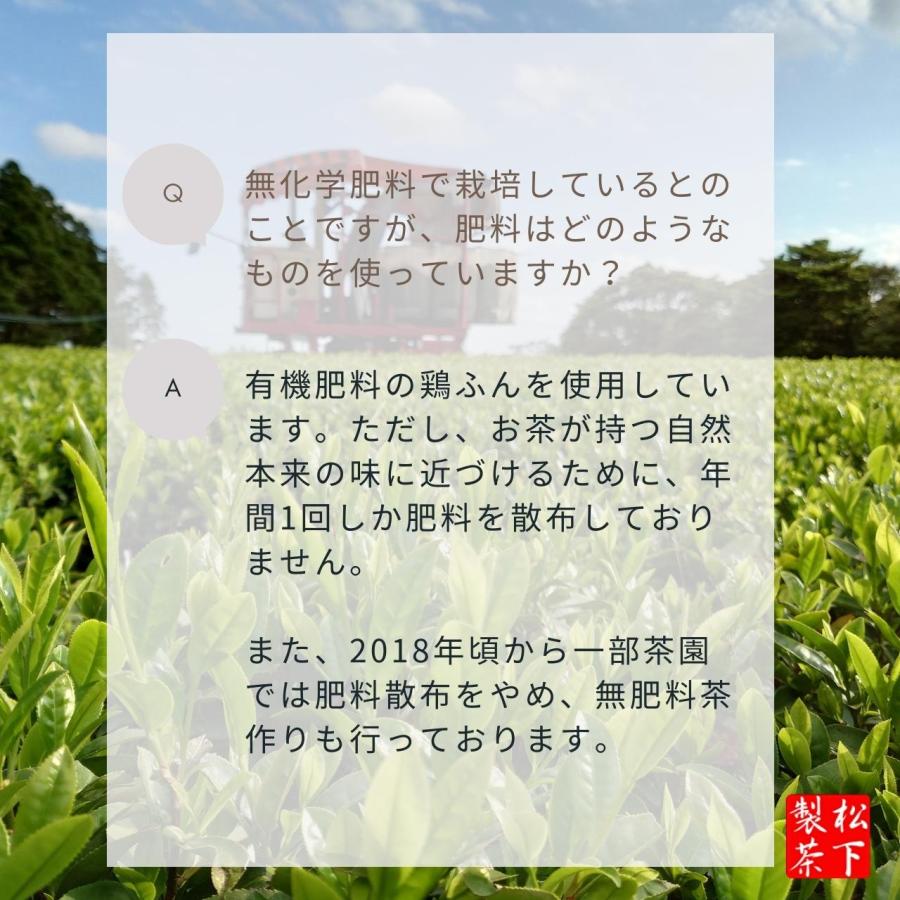 Q

無化学肥料で栽培しているとのことですが、肥料はどのようなものを使っていますか？

A

有機肥料の鶏ふんを使用しています。ただし、お茶が持つ自然本来の味に近づけるために、年間1回しか肥料を散布しておりません。

また、2018年頃から一部茶園では肥料散布をやめ、無肥料茶作りも行っております。

松下製茶